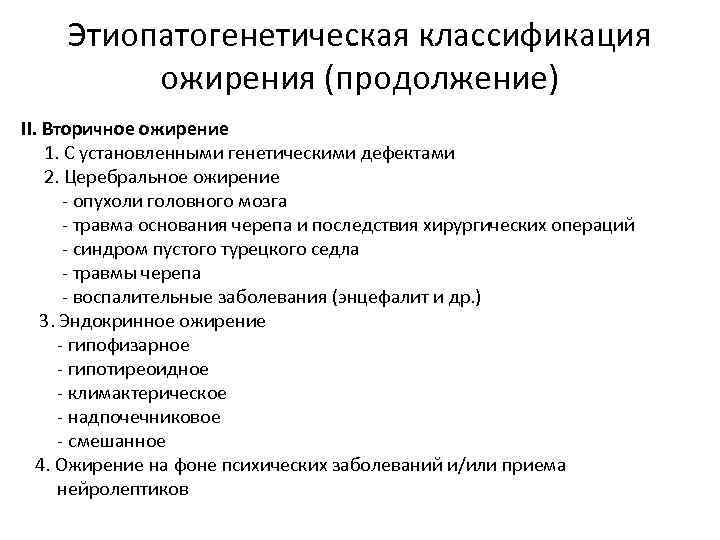 Этиопатогенетическая классификация ожирения (продолжение)

II. Вторичное ожирение
1. С установленными генетическими дефектами
2. Церебральное ожирение
- опухоли головного мозга
- травма основания черепа и последствия хирургических операций
- синдром пустого турецкого седла
- травмы черепа
- воспалительные заболевания (энцефалит и др.)
3. Эндокринное ожирение
- гипофизарное
- гипотиреоидное
- климактерическое
- надпочечниковое
- смешанное
4. Ожирение на фоне психических заболеваний и/или приема нейролептиков